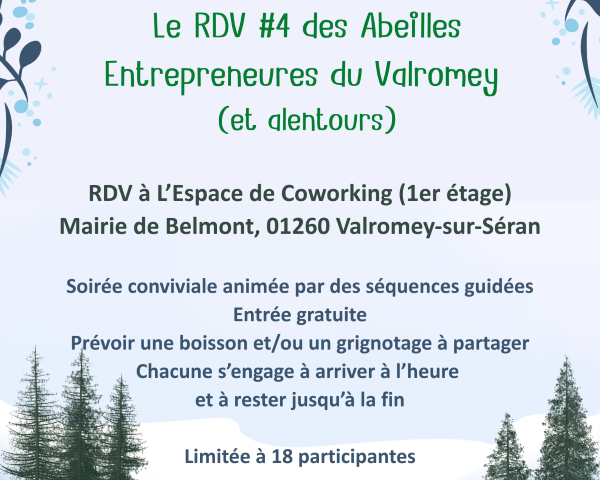 Le RDV #4 des Abeilles
Entrepreneures du Valromey
(et alentours)

RDV à L'Espace de Coworking (1er étage)
Mairie de Belmont, 01260 Valromey-sur-Séran

Soirée conviviale animée par des séquences guidées
Entrée gratuite
Prévoir une boisson et/ou un grignotage à partager
Chacune s'engage à arriver à l'heure
et à rester jusqu'à la fin

Limitée à 18 participantes